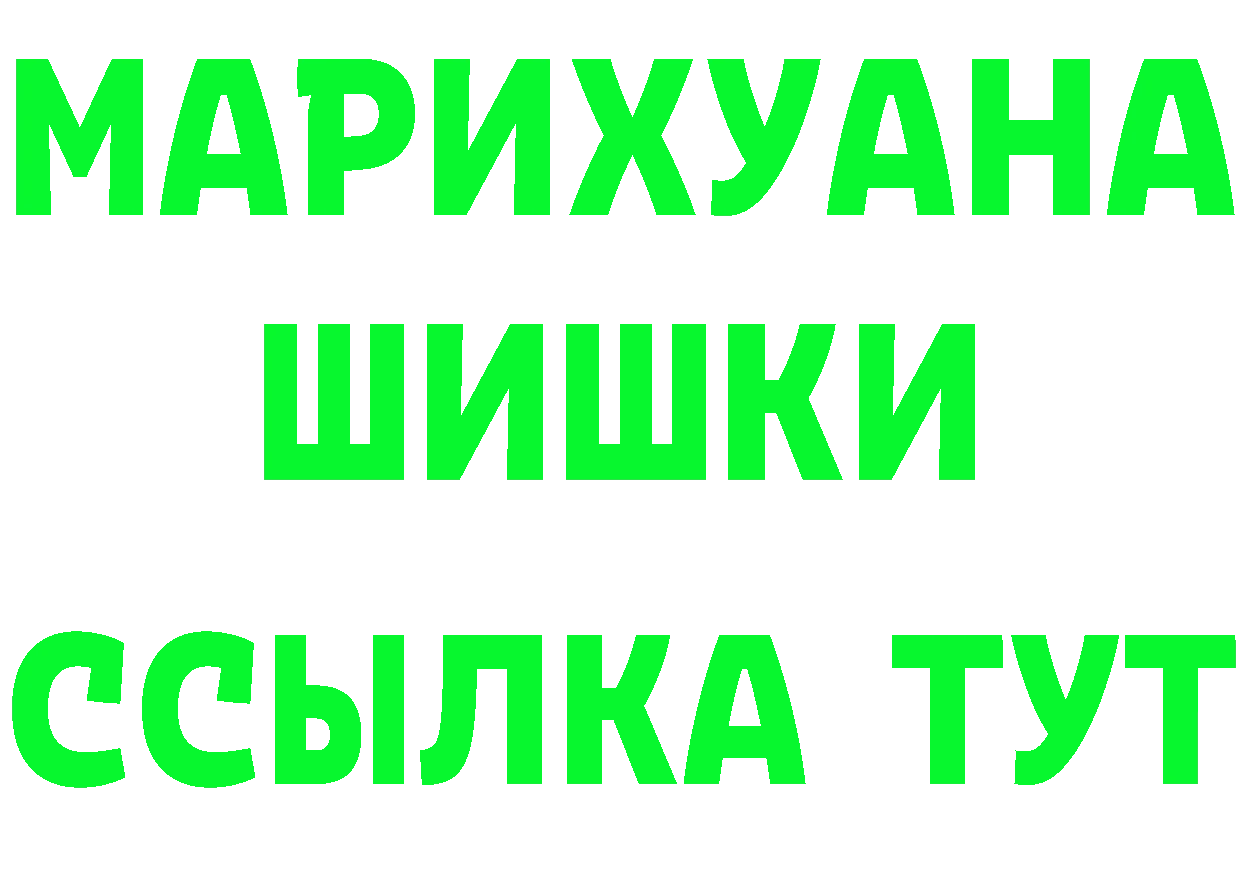 МАРИХУАНА
ШИШКИ
ССЫЛКА ТУТ